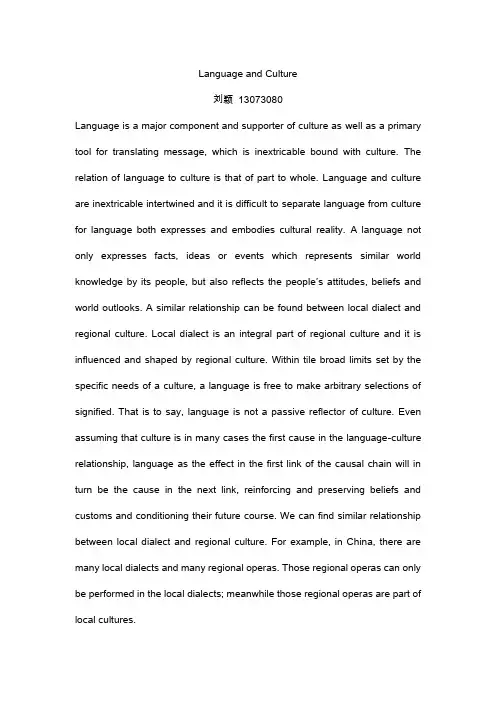 Language and Culture

刘颖 13073080

Language is a major component and supporter of culture as well as a primary tool for translating message, which is inextricable bound with culture. The relation of language to culture is that of part to whole. Language and culture are inextricable intertwined and it is difficult to separate language from culture for language both expresses and embodies cultural reality. A language not only expresses facts, ideas or events which represents similar world knowledge by its people, but also reflects the people's attitudes, beliefs and world outlooks. A similar relationship can be found between local dialect and regional culture. Local dialect is an integral part of regional culture and it is influenced and shaped by regional culture. Within tile broad limits set by the specific needs of a culture, a language is free to make arbitrary selections of signified. That is to say, language is not a passive reflector of culture. Even assuming that culture is in many cases the first cause in the language-culture relationship, language as the effect in the first link of the causal chain will in turn be the cause in the next link, reinforcing and preserving beliefs and customs and conditioning their future course. We can find similar relationship between local dialect and regional culture. For example, in China, there are many local dialects and many regional operas. Those regional operas can only be performed in the local dialects; meanwhile those regional operas are part of local cultures.